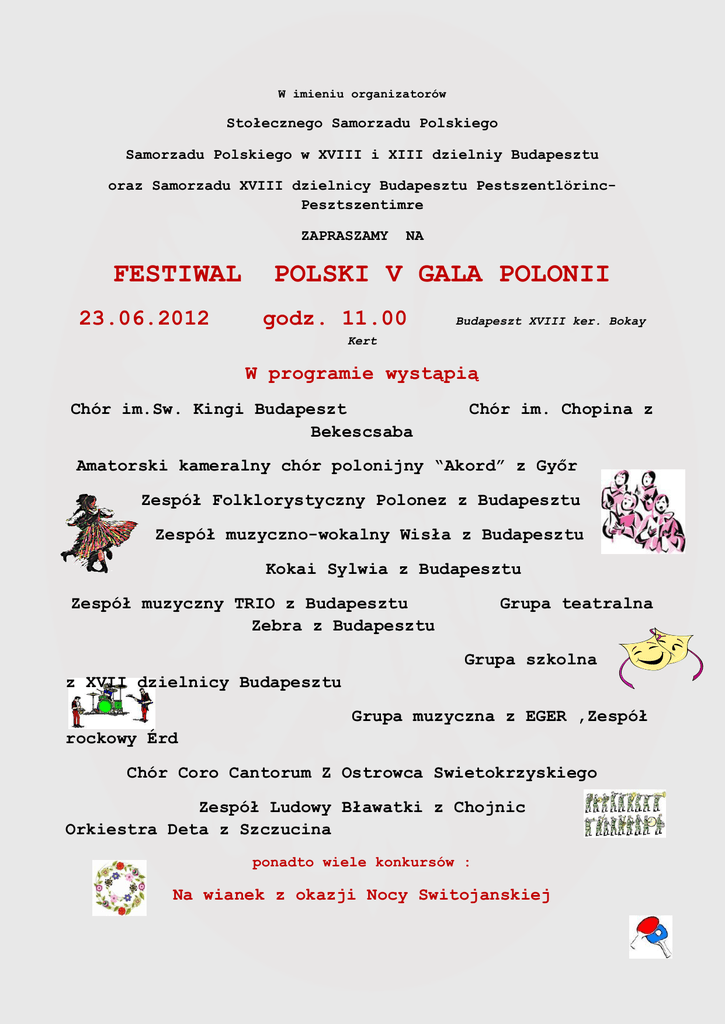 W imieniu organizatorów

Stołecznego Samorzadu Polskiego

Samorzadu Polskiego w XVIII i XIII dzielniy Budapesztu

oraz Samorzadu XVIII dzielnicy Budapesztu Pestszentlörinc-Pesztszentimre

ZAPRASZAMY NA

FESTIWAL POLSKI V GALA POLONII

23.06.2012 godz. 11.00 Budapeszt XVIII ker. Bokay Kert

W programie wystąpią

Chór im.Sw. Kingi Budapeszt Chór im. Chopina z Bekescsaba

Amatorski kameralny chór polonijny "Akord" z Győr

Zespół Folklorystyczny Polonez z Budapesztu

Zespół muzyczno-wokalny Wisła z Budapesztu

Kokai Sylwia z Budapesztu

Zespół muzyczny TRIO z Budapesztu Grupa teatralna Zebra z Budapesztu

Grupa szkolna z XVII dzielnicy Budapesztu

Grupa muzyczna z EGER ,Zespół rockowy Érd

Chór Coro Cantorum Z Ostrowca Swietokrzyskiego

Zespół Ludowy Bławatki z Chojnic

Orkiestra Deta z Szczucina

ponadto wiele konkursów :

Na wianek z okazji Nocy Switojanskiej